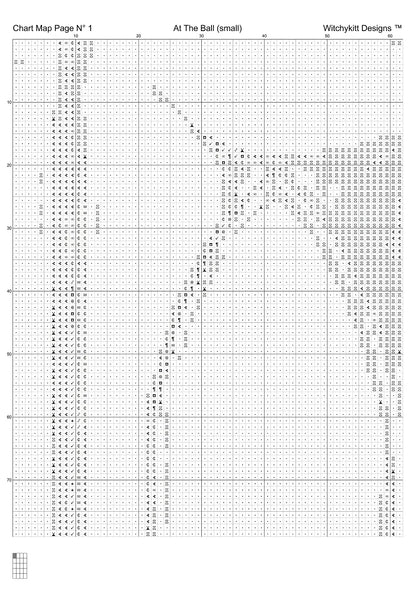 Chart Map Page N° 1 At The Ball (small) Witchykitt Designs ™

10 20 30 40 50 60

10

20

30

40

50

60

70